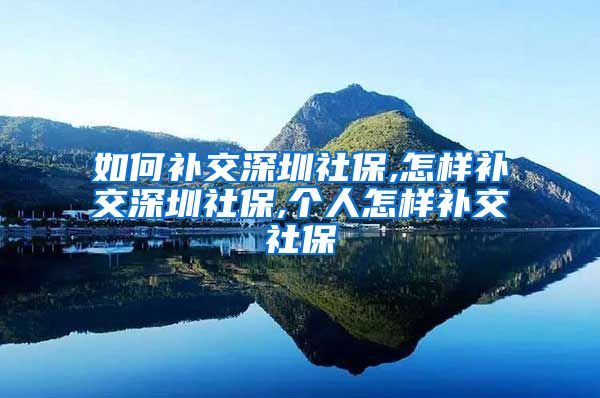 如何补交深圳社保,怎样补交深圳社保,个人怎样补交社保